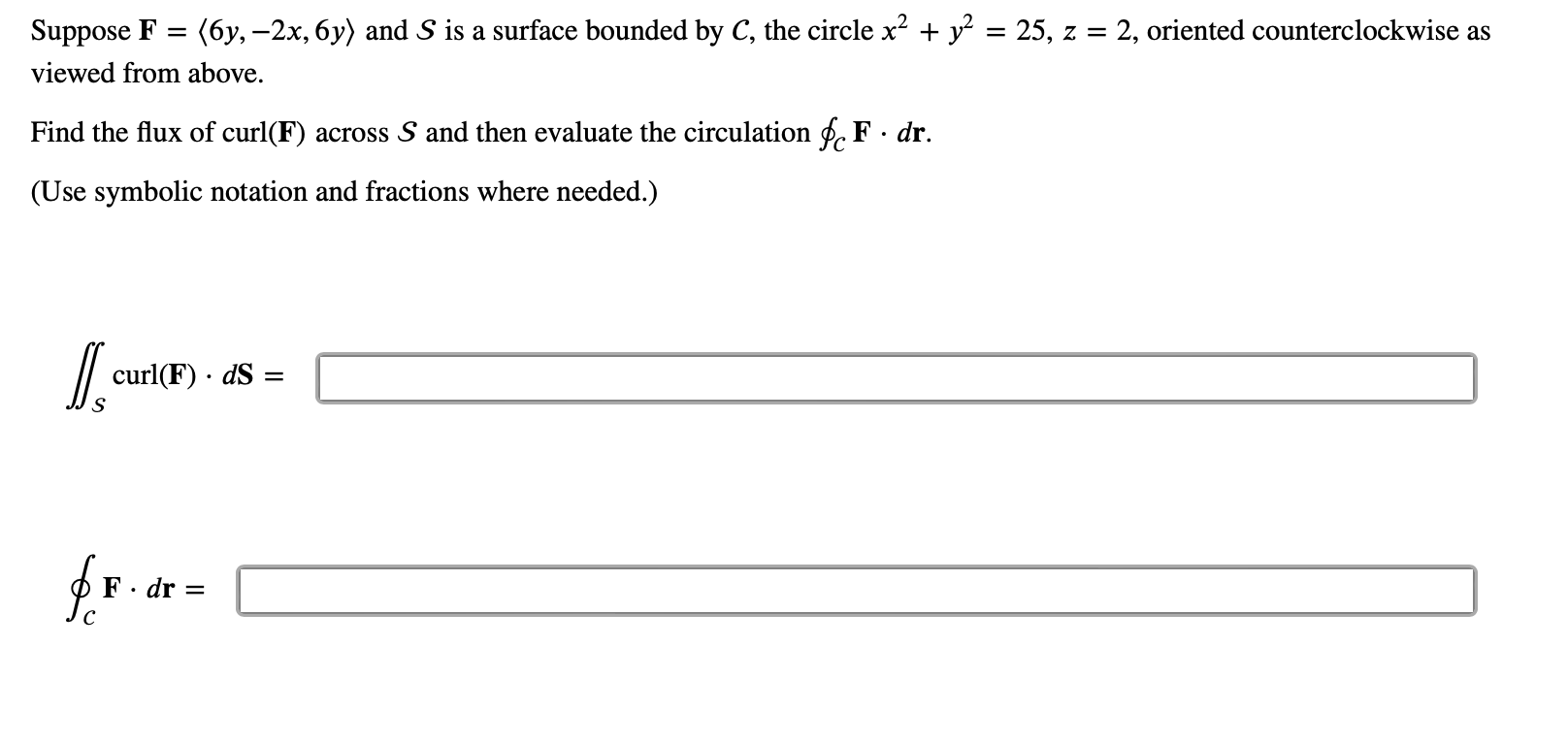 Suppose $\mathbf{F} = \langle 6y, -2x, 6y \rangle$ and $S$ is a surface bounded by $C$, the circle $x^2 + y^2 = 25$, $z = 2$, oriented counterclockwise as viewed from above.

Find the flux of curl($\mathbf{F}$) across $S$ and then evaluate the circulation $\oint_C \mathbf{F} \cdot d\mathbf{r}$.

(Use symbolic notation and fractions where needed.)

$\iint_S \text{curl}(\mathbf{F}) \cdot d\mathbf{S} =$

$\oint_C \mathbf{F} \cdot d\mathbf{r} =$